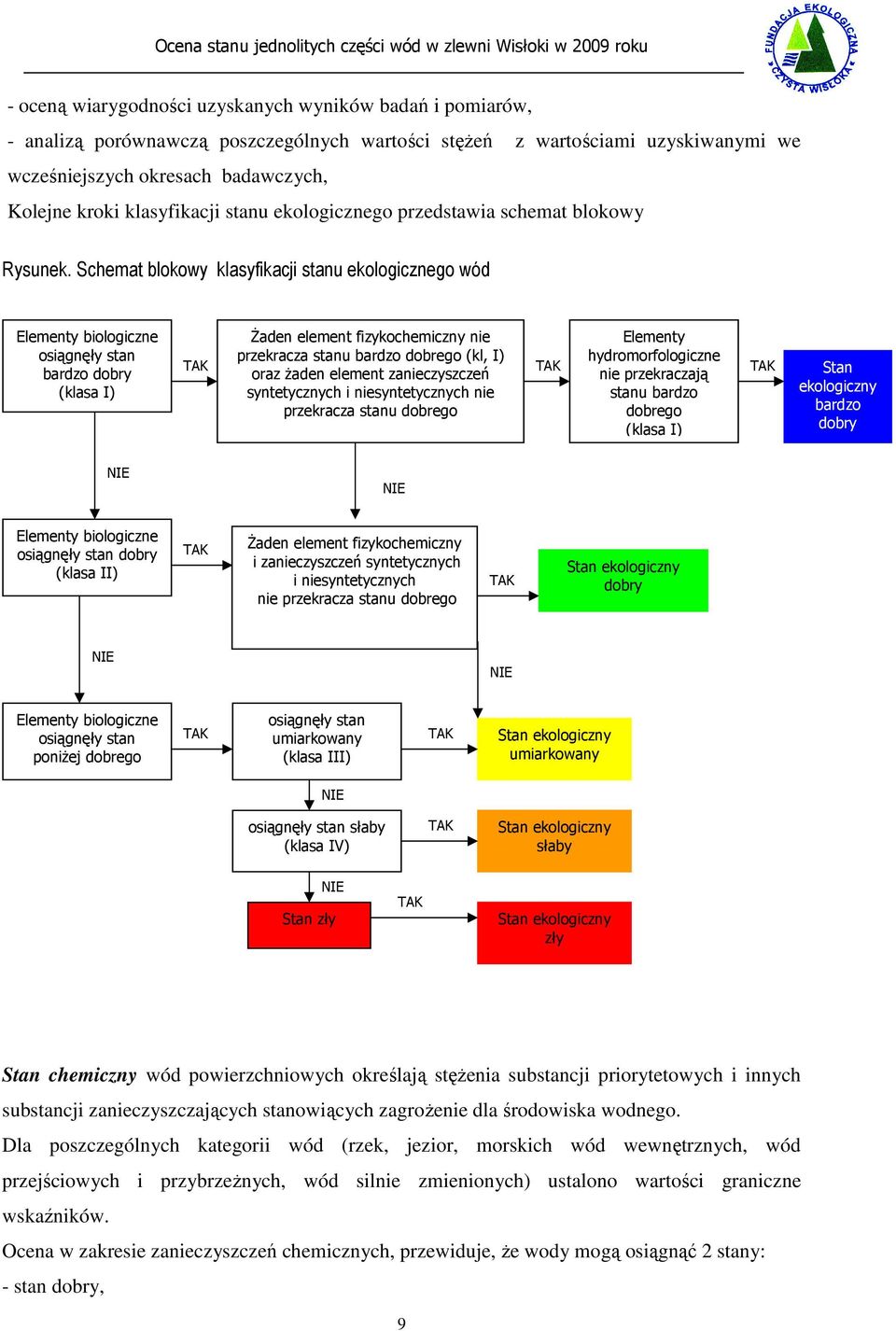 Ocena stanu jednolitych części wód w zlewni Wisłoki w 2009 roku

FUNDACJA EKOLOGICZNA CZYSTA WISŁOKA

- oceną wiarygodności uzyskanych wyników badań i pomiarów,
- analizą porównawczą poszczególnych wartości stężeń z wartościami uzyskiwanymi we wcześniejszych okresach badawczych,
Kolejne kroki klasyfikacji stanu ekologicznego przedstawia schemat blokowy

Rysunek. Schemat blokowy klasyfikacji stanu ekologicznego wód

Elementy biologiczne osiągnęły stan bardzo dobry (klasa I)

TAK

Żaden element fizykochemiczny nie przekracza stanu bardzo dobrego (kl, I) oraz żaden element zanieczyszczeń syntetycznych i niesyntetycznych nie przekracza stanu dobrego

TAK

Elementy hydromorfologiczne nie przekraczają stanu bardzo dobrego (klasa I)

TAK

Stan ekologiczny bardzo dobry

NIE

NIE

Elementy biologiczne osiągnęły stan dobry (klasa II)

TAK

Żaden element fizykochemiczny i zanieczyszczeń syntetycznych i niesyntetycznych nie przekracza stanu dobrego

TAK

Stan ekologiczny dobry

NIE

NIE

Elementy biologiczne osiągnęły stan poniżej dobrego

TAK

osiągnęły stan umiarkowany (klasa III)

TAK

Stan ekologiczny umiarkowany

NIE

osiągnęły stan słaby (klasa IV)

TAK

Stan ekologiczny słaby

NIE

Stan zły

TAK

Stan ekologiczny zły

Stan chemiczny wód powierzchniowych określają stężenia substancji priorytetowych i innych substancji zanieczyszczających stanowiących zagrożenie dla środowiska wodnego.
Dla poszczególnych kategorii wód (rzek, jezior, morskich wód wewnętrznych, wód przejściowych i przybrzeżnych, wód silnie zmienionych) ustalono wartości graniczne wskaźników.
Ocena w zakresie zanieczyszczeń chemicznych, przewiduje, że wody mogą osiągnąć 2 stany:
- stan dobry,

9